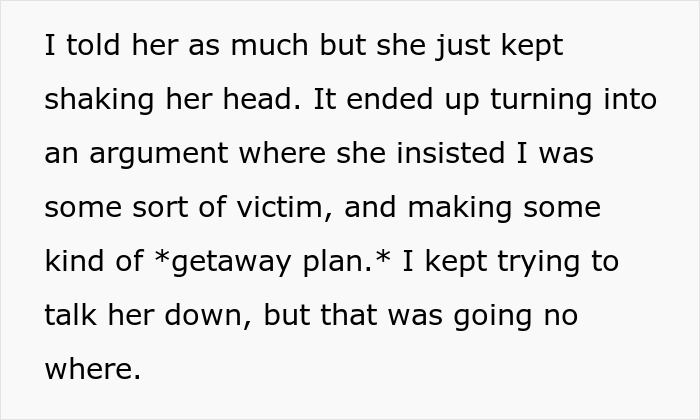 I told her as much but she just kept shaking her head. It ended up turning into an argument where she insisted I was some sort of victim, and making some kind of *getaway plan.* I kept trying to talk her down, but that was going no where.